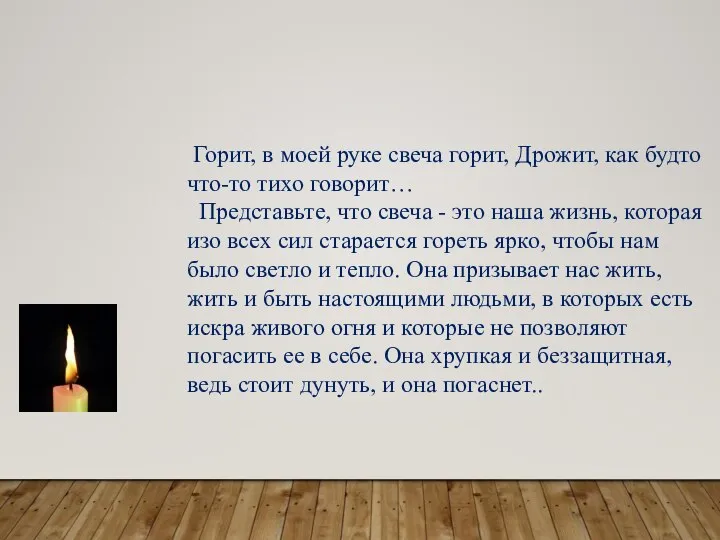 Горит, в моей руке свеча горит, Дрожит, как будто что-то тихо говорит…

Представьте, что свеча - это наша жизнь, которая изо всех сил старается гореть ярко, чтобы нам было светло и тепло. Она призывает нас жить, жить и быть настоящими людьми, в которых есть искра живого огня и которые не позволяют погасить ее в себе. Она хрупкая и беззащитная, ведь стоит дунуть, и она погаснет..